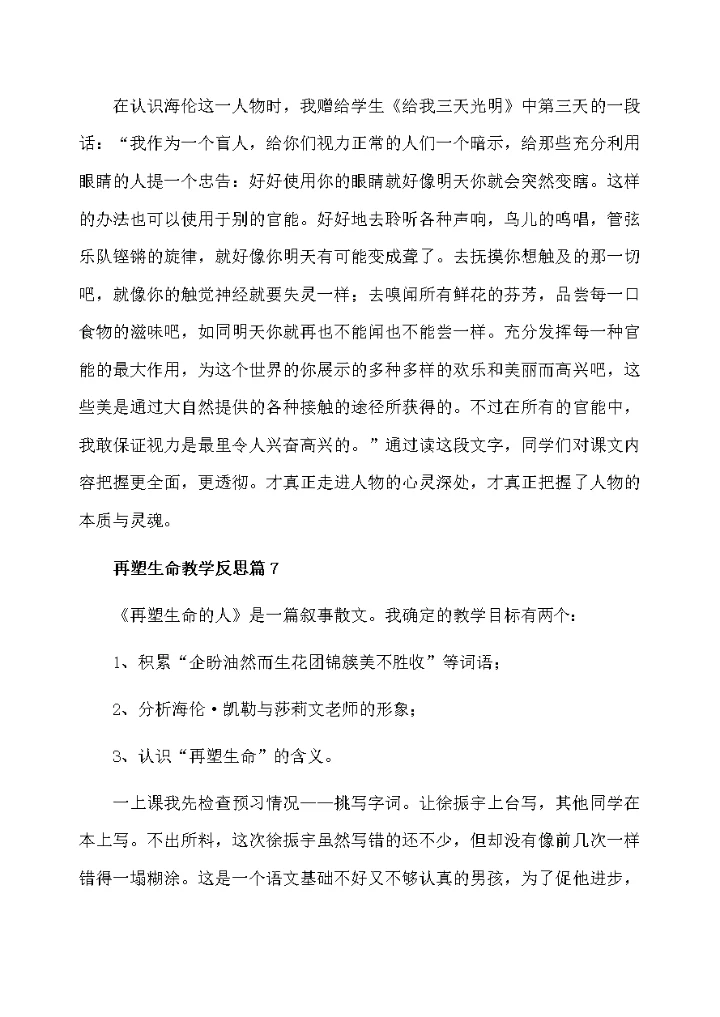 在认识海伦这一人物时，我赠给学生《给我三天光明》中第三天的一段话：“我作为一个盲人，给你们视力正常的人们一个暗示，给那些充分利用眼睛的人提一个忠告：好好使用你的眼睛就好像明天你就会突然变瞎。这样的办法也可以使用于别的官能。好好地去聆听各种声响，鸟儿的鸣唱，管弦乐队铿锵的旋律，就好像你明天有可能变成聋了。去抚摸你想触及的那一切吧，就像你的触觉神经就要失灵一样；去嗅闻所有鲜花的芬芳，品尝每一口食物的滋味吧，如同明天你就再也不能闻也不能尝一样。充分发挥每一种官能的最大作用，为这个世界的你展示的多种多样的欢乐和美丽而高兴吧，这些美是通过大自然提供的各种接触的途径所获得的。不过在所有的官能中，我敢保证视力是最里令人兴奋高兴的。”通过读这段文字，同学们对课文内容把握更全面，更透彻。才真正走进人物的心灵深处，才真正把握了人物的本质与灵魂。

再塑生命教学反思篇7

《再塑生命的人》是一篇叙事散文。我确定的教学目标有两个：

1、积累“企盼油然而生花团锦簇美不胜收”等词语；

2、分析海伦·凯勒与莎莉文老师的形象；

3、认识“再塑生命”的含义。

一上课我先检查预习情况——挑写字词。让徐振宇上台写，其他同学在本上写。不出所料，这次徐振宇虽然写错的还不少，但却没有像前几次一样错得一塌糊涂。这是一个语文基础不好又不够认真的男孩，为了促他进步，